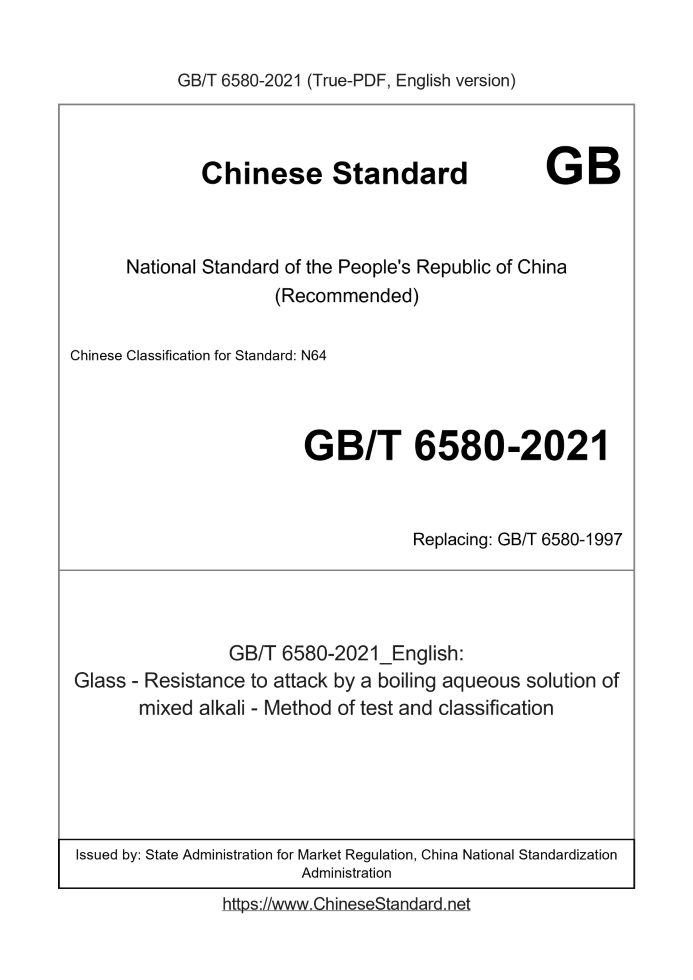 GB/T 6580-2021 (True-PDF, English version)

Chinese Standard

GB

National Standard of the People's Republic of China (Recommended)

Chinese Classification for Standard: N64

GB/T 6580-2021

Replacing: GB/T 6580-1997

GB/T 6580-2021_English: Glass - Resistance to attack by a boiling aqueous solution of mixed alkali - Method of test and classification

Issued by: State Administration for Market Regulation, China National Standardization Administration

https://www.ChineseStandard.net